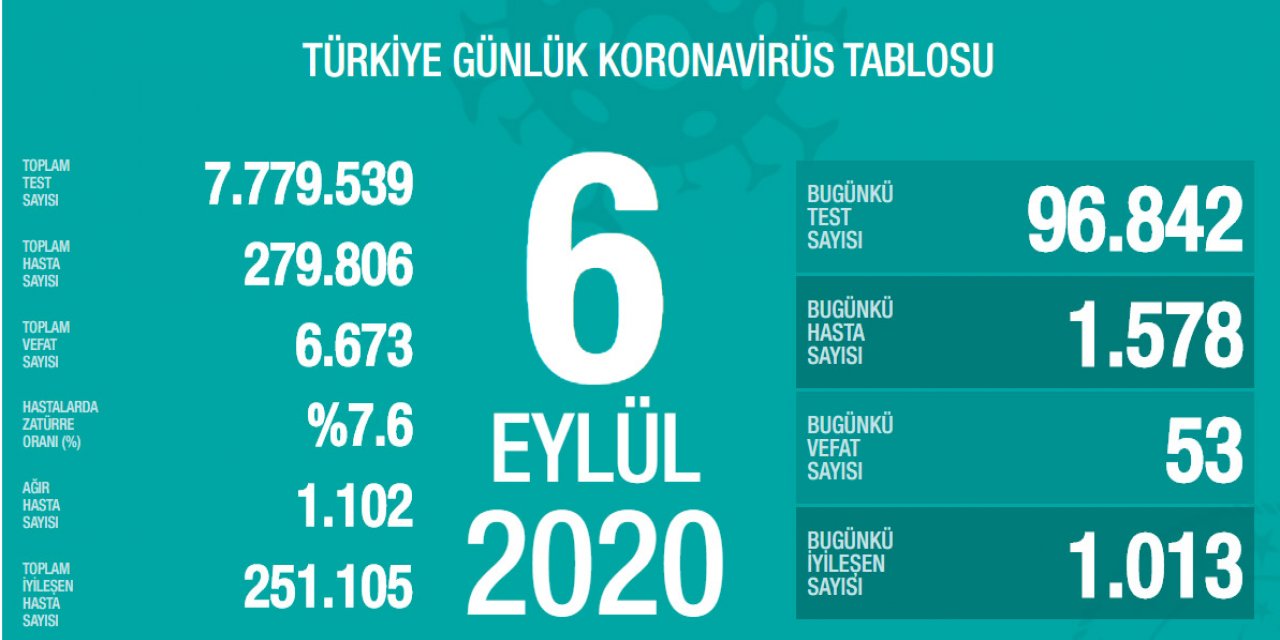 TÜRKİYE GÜNLÜK KORONAVİRÜS TABLOSU

TOPLAM TEST SAYISI 7.779.539

TOPLAM HASTA SAYISI 279.806

TOPLAM VEFAT SAYISI 6.673

HASTALARDA ZATÜRRE ORANI (%) %7.6

AĞIR HASTA SAYISI 1.102

TOPLAM İYİLEŞEN HASTA SAYISI 251.105

6 EYLÜL 2020

BUGÜNKÜ TEST SAYISI 96.842

BUGÜNKÜ HASTA SAYISI 1.578

BUGÜNKÜ VEFAT SAYISI 53

BUGÜNKÜ İYİLEŞEN SAYISI 1.013